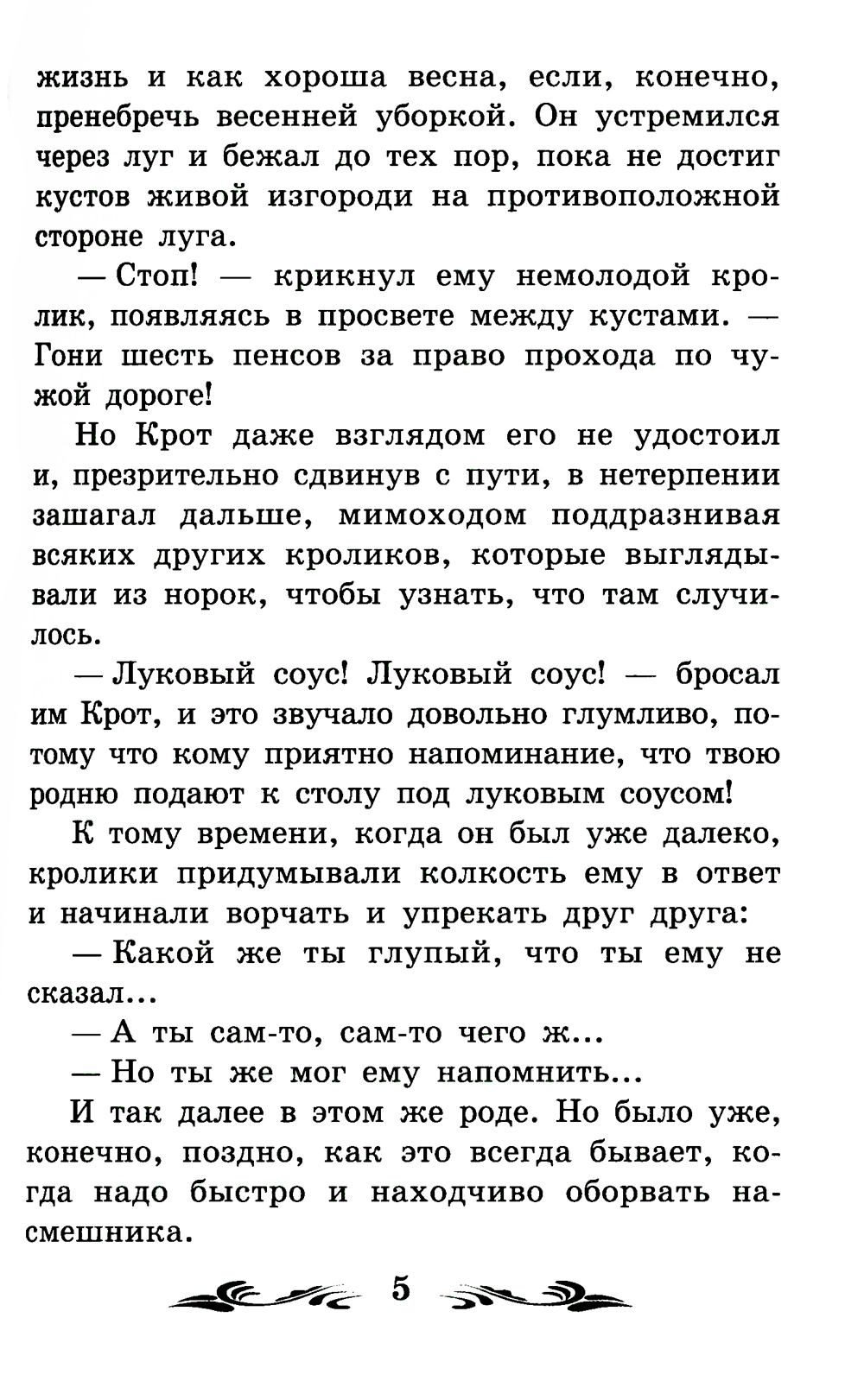 жизнь и как хороша весна, если, конечно, пренебречь весенней уборкой. Он устремился через луг и бежал до тех пор, пока не достиг кустов живой изгороди на противоположной стороне луга.

— Стоп! — крикнул ему немолодой кролик, появляясь в просвете между кустами. — Гони шесть пенсов за право прохода по чужой дороге!

Но Крот даже взглядом его не удостоил и, презрительно сдвинув с пути, в нетерпении зашагал дальше, мимоходом поддразнивая всяких других кроликов, которые выглядывали из норок, чтобы узнать, что там случилось.

— Луковый соус! Луковый соус! — бросал им Крот, и это звучало довольно глумливо, потому что кому приятно напоминание, что твою родню подают к столу под луковым соусом!

К тому времени, когда он был уже далеко, кролики придумывали колкость ему в ответ и начинали ворчать и упрекать друг друга:

— Какой же ты глупый, что ты ему не сказал...

— А ты сам-то, сам-то чего ж...

— Но ты же мог ему напомнить...

И так далее в этом же роде. Но было уже, конечно, поздно, как это всегда бывает, когда надо быстро и находчиво оборвать насмешника.

5